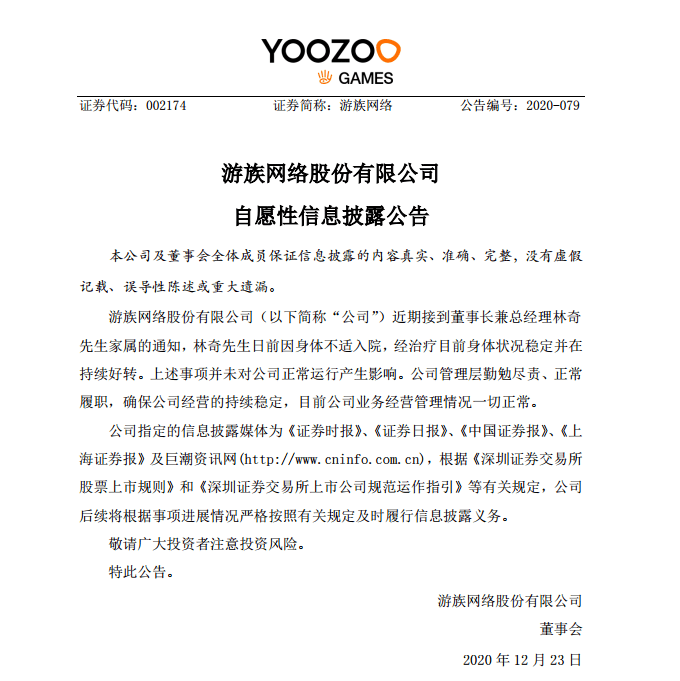 YOOZOO
GAMES

证券代码：002174　　证券简称：游族网络　　公告编号：2020-079

游族网络股份有限公司
自愿性信息披露公告

本公司及董事会全体成员保证信息披露的内容真实、准确、完整，没有虚假记载、误导性陈述或重大遗漏。

游族网络股份有限公司（以下简称“公司”）近期接到董事长兼总经理林奇先生家属的通知，林奇先生日前因身体不适入院，经治疗目前身体状况稳定并在持续好转。上述事项并未对公司正常运行产生影响。公司管理层勤勉尽责、正常履职，确保公司经营的持续稳定，目前公司业务经营管理情况一切正常。

公司指定的信息披露媒体为《证券时报》、《证券日报》、《中国证券报》、《上海证券报》及巨潮资讯网(http://www.cninfo.com.cn)，根据《深圳证券交易所股票上市规则》和《深圳证券交易所上市公司规范运作指引》等有关规定，公司后续将根据事项进展情况严格按照有关规定及时履行信息披露义务。

敬请广大投资者注意投资风险。

特此公告。

游族网络股份有限公司
董事会
2020 年 12 月 23 日